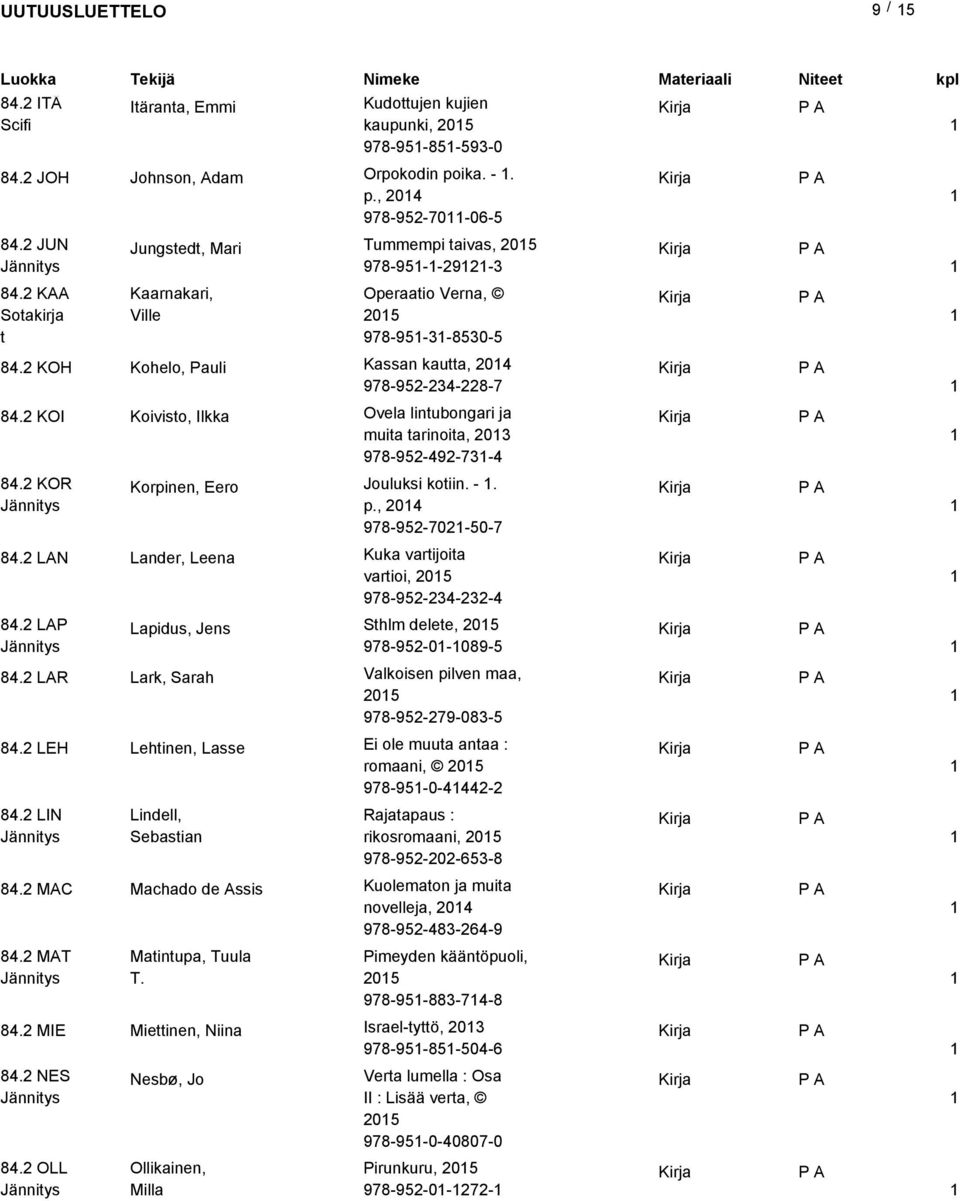 UUTUUSLUETTELO 9 / 15

| Luokka | Tekijä | Nimeke | Materiaali | Niteet | kpl |
|---|---|---|---|---|---|
| 84.2 ITÄ Scifi | Itäranta, Emmi | Kudottujen kujien kaupunki, 2015 978-951-851-593-0 | Kirja | P A | 1 |
| 84.2 JOH | Johnson, Adam | Orpokodin poika. - 1. p., 2014 978-952-7011-06-5 | Kirja | P A | 1 |
| 84.2 JUN Jännitys | Jungstedt, Mari | Tummempi taivas, 2015 978-951-1-29121-3 | Kirja | P A | 1 |
| 84.2 KAA Sotakirja t | Kaarnakari, Ville | Operaatio Verna, © 2015 978-951-31-8530-5 | Kirja | P A | 1 |
| 84.2 KOH | Kohelo, Pauli | Kassan kautta, 2014 978-952-234-228-7 | Kirja | P A | 1 |
| 84.2 KOI | Koivisto, Ilkka | Ovela lintubongari ja muita tarinoita, 2013 978-952-492-731-4 | Kirja | P A | 1 |
| 84.2 KOR Jännitys | Korpinen, Eero | Jouluksi kotiin. - 1. p., 2014 978-952-7021-50-7 | Kirja | P A | 1 |
| 84.2 LAN | Lander, Leena | Kuka vartijoita vartioi, 2015 978-952-234-232-4 | Kirja | P A | 1 |
| 84.2 LAP Jännitys | Lapidus, Jens | Sthlm delete, 2015 978-952-01-1089-5 | Kirja | P A | 1 |
| 84.2 LAR | Lark, Sarah | Valkoisen pilven maa, 2015 978-952-279-083-5 | Kirja | P A | 1 |
| 84.2 LEH | Lehtinen, Lasse | Ei ole muuta antaa : romaani, © 2015 978-951-0-41442-2 | Kirja | P A | 1 |
| 84.2 LIN Jännitys | Lindell, Sebastian | Rajatapaus : rikosromaani, 2015 978-952-202-653-8 | Kirja | P A | 1 |
| 84.2 MAC | Machado de Assis | Kuolematon ja muita novelleja, 2014 978-952-483-264-9 | Kirja | P A | 1 |
| 84.2 MAT Jännitys | Matintupa, Tuula T. | Pimeyden kääntöpuoli, 2015 978-951-883-714-8 | Kirja | P A | 1 |
| 84.2 MIE | Miettinen, Niina | Israel-tyttö, 2013 978-951-851-504-6 | Kirja | P A | 1 |
| 84.2 NES Jännitys | Nesbø, Jo | Verta lumella : Osa II : Lisää verta, © 2015 978-951-0-40807-0 | Kirja | P A | 1 |
| 84.2 OLL Jännitys | Ollikainen, Milla | Pirunkuru, 2015 978-952-01-1272-1 | Kirja | P A | 1 |